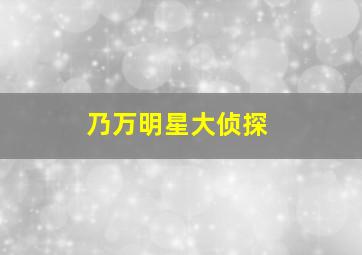 乃万明星大侦探